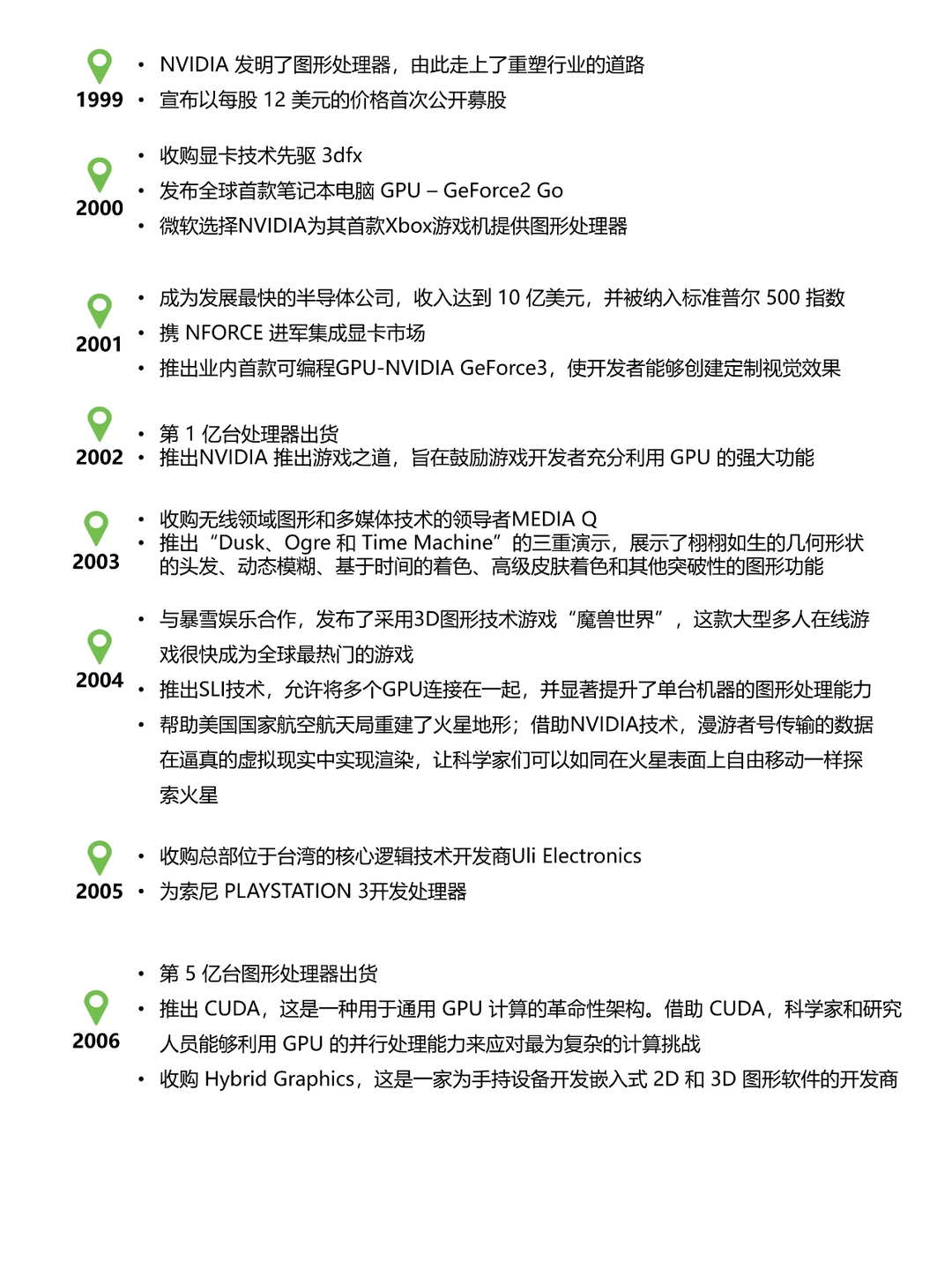 1999

• NVIDIA 发明了图形处理器，由此走上了重塑行业的道路
• 宣布以每股 12 美元的价格首次公开募股

2000

• 收购显卡技术先驱 3dfx
• 发布全球首款笔记本电脑 GPU – GeForce2 Go
• 微软选择NVIDIA为其首款Xbox游戏机提供图形处理器

2001

• 成为发展最快的半导体公司，收入达到 10 亿美元，并被纳入标准普尔 500 指数
• 携 NFORCE 进军集成显卡市场
• 推出业内首款可编程GPU-NVIDIA GeForce3，使开发者能够创建定制视觉效果

2002

• 第 1 亿台处理器出货
• 推出NVIDIA 推出游戏之道，旨在鼓励游戏开发者充分利用 GPU 的强大功能

2003

• 收购无线领域图形和多媒体技术的领导者MEDIA Q
• 推出“Dusk、Ogre 和 Time Machine”的三重演示，展示了栩栩如生的几何形状的头发、动态模糊、基于时间的着色、高级皮肤着色和其他突破性的图形功能

2004

• 与暴雪娱乐合作，发布了采用3D图形技术游戏“魔兽世界”，这款大型多人在线游戏很快成为全球最热门的游戏
• 推出SLI技术，允许将多个GPU连接在一起，并显著提升了单台机器的图形处理能力
• 帮助美国国家航空航天局重建了火星地形；借助NVIDIA技术，漫游者号传输的数据在逼真的虚拟现实中实现渲染，让科学家们可以如同在火星表面上自由移动一样探索火星

2005

• 收购总部位于台湾的核心逻辑技术开发商Uli Electronics
• 为索尼 PLAYSTATION 3开发处理器

2006

• 第 5 亿台图形处理器出货
• 推出 CUDA，这是一种用于通用 GPU 计算的革命性架构。借助 CUDA，科学家和研究人员能够利用 GPU 的并行处理能力来应对最为复杂的计算挑战
• 收购 Hybrid Graphics，这是一家为手持设备开发嵌入式 2D 和 3D 图形软件的开发商